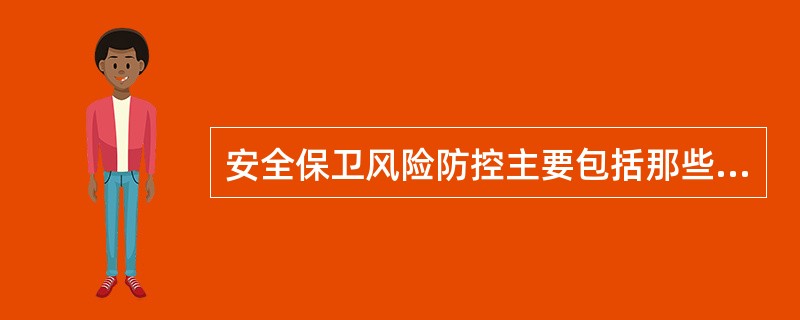 安全保卫风险防控主要包括那些...